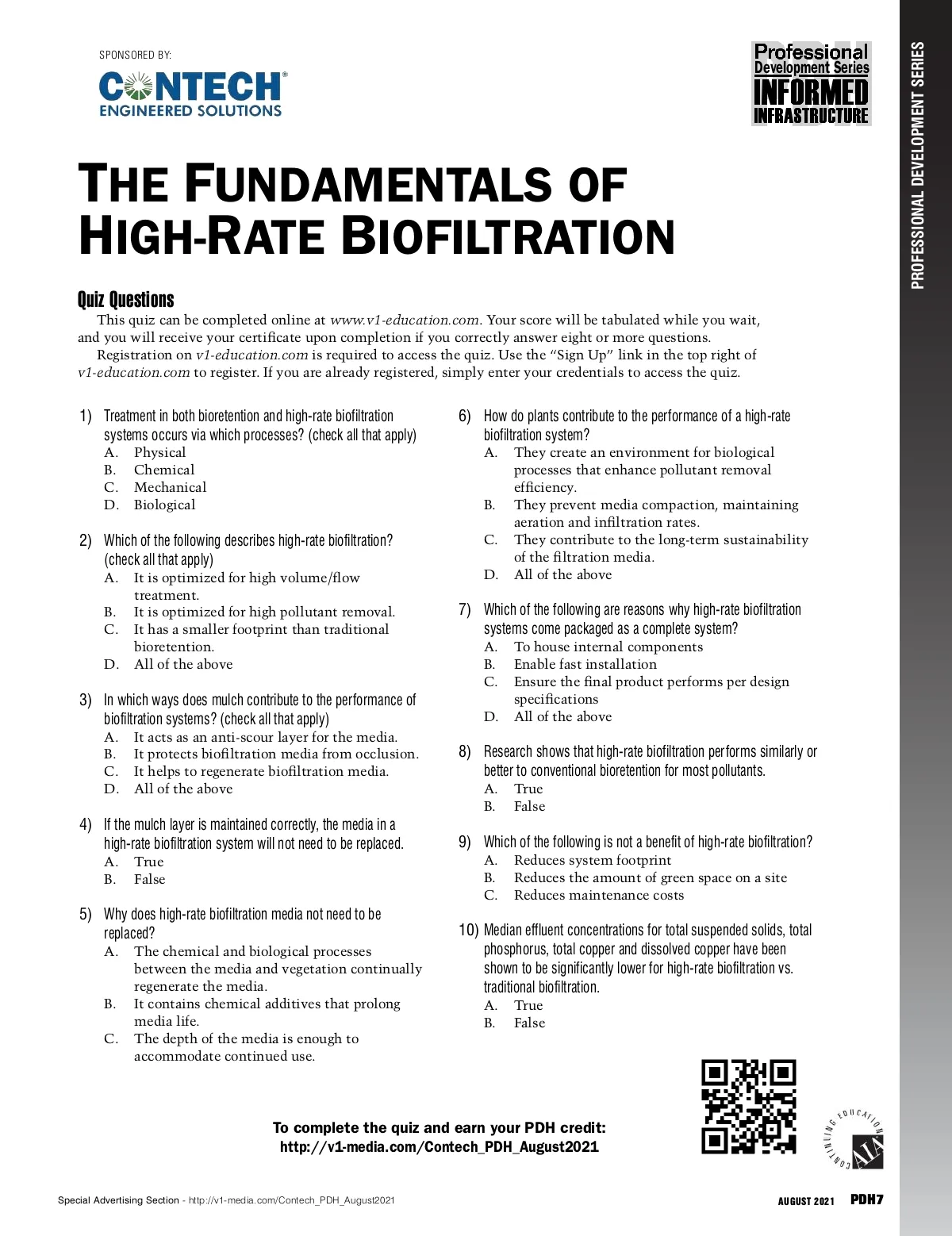 SPONSORED BY:

CONTECH®
ENGINEERED SOLUTIONS

Professional
Development Series
INFORMED
INFRASTRUCTURE

PROFESSIONAL DEVELOPMENT SERIES

THE FUNDAMENTALS OF HIGH-RATE BIOFILTRATION

Quiz Questions

This quiz can be completed online at www.v1-education.com. Your score will be tabulated while you wait, and you will receive your certificate upon completion if you correctly answer eight or more questions.

Registration on v1-education.com is required to access the quiz. Use the "Sign Up" link in the top right of v1-education.com to register. If you are already registered, simply enter your credentials to access the quiz.

1) Treatment in both bioretention and high-rate biofiltration systems occurs via which processes? (check all that apply)
A. Physical
B. Chemical
C. Mechanical
D. Biological

2) Which of the following describes high-rate biofiltration? (check all that apply)
A. It is optimized for high volume/flow treatment.
B. It is optimized for high pollutant removal.
C. It has a smaller footprint than traditional bioretention.
D. All of the above

3) In which ways does mulch contribute to the performance of biofiltration systems? (check all that apply)
A. It acts as an anti-scour layer for the media.
B. It protects biofiltration media from occlusion.
C. It helps to regenerate biofiltration media.
D. All of the above

4) If the mulch layer is maintained correctly, the media in a high-rate biofiltration system will not need to be replaced.
A. True
B. False

5) Why does high-rate biofiltration media not need to be replaced?
A. The chemical and biological processes between the media and vegetation continually regenerate the media.
B. It contains chemical additives that prolong media life.
C. The depth of the media is enough to accommodate continued use.

6) How do plants contribute to the performance of a high-rate biofiltration system?
A. They create an environment for biological processes that enhance pollutant removal efficiency.
B. They prevent media compaction, maintaining aeration and infiltration rates.
C. They contribute to the long-term sustainability of the filtration media.
D. All of the above

7) Which of the following are reasons why high-rate biofiltration systems come packaged as a complete system?
A. To house internal components
B. Enable fast installation
C. Ensure the final product performs per design specifications
D. All of the above

8) Research shows that high-rate biofiltration performs similarly or better to conventional bioretention for most pollutants.
A. True
B. False

9) Which of the following is not a benefit of high-rate biofiltration?
A. Reduces system footprint
B. Reduces the amount of green space on a site
C. Reduces maintenance costs

10) Median effluent concentrations for total suspended solids, total phosphorus, total copper and dissolved copper have been shown to be significantly lower for high-rate biofiltration vs. traditional biofiltration.
A. True
B. False

To complete the quiz and earn your PDH credit:
http://v1-media.com/Contech_PDH_August2021

CONTINUING EDUCATION AIA

Special Advertising Section - http://v1-media.com/Contech_PDH_August2021

AUGUST 2021 PDH7